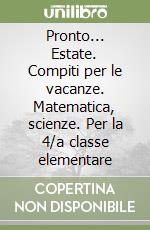 unilibro

Pronto... Estate. Compiti per le vacanze. Matematica, scienze. Per la 4/a classe elementare

COPERTINA NON DISPONIBILE